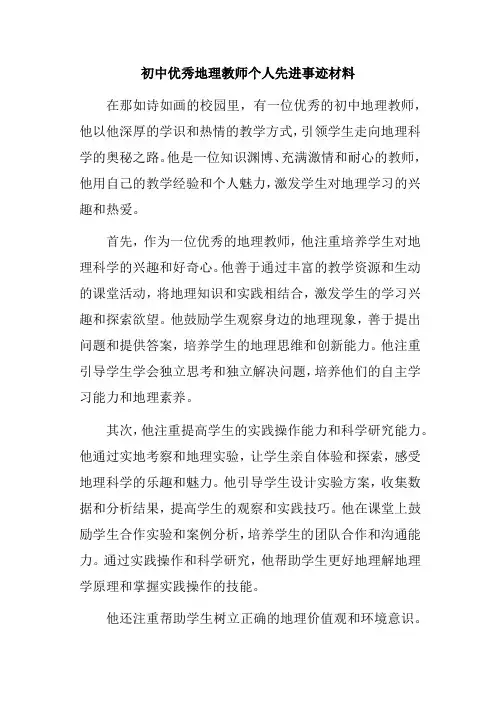 初中优秀地理教师个人先进事迹材料

在那如诗如画的校园里，有一位优秀的初中地理教师，他以他深厚的学识和热情的教学方式，引领学生走向地理科学的奥秘之路。他是一位知识渊博、充满激情和耐心的教师，他用自己的教学经验和个人魅力，激发学生对地理学习的兴趣和热爱。

首先，作为一位优秀的地理教师，他注重培养学生对地理科学的兴趣和好奇心。他善于通过丰富的教学资源和生动的课堂活动，将地理知识和实践相结合，激发学生的学习兴趣和探索欲望。他鼓励学生观察身边的地理现象，善于提出问题和提供答案，培养学生的地理思维和创新能力。他注重引导学生学会独立思考和独立解决问题，培养他们的自主学习能力和地理素养。

其次，他注重提高学生的实践操作能力和科学研究能力。他通过实地考察和地理实验，让学生亲自体验和探索，感受地理科学的乐趣和魅力。他引导学生设计实验方案，收集数据和分析结果，提高学生的观察和实践技巧。他在课堂上鼓励学生合作实验和案例分析，培养学生的团队合作和沟通能力。通过实践操作和科学研究，他帮助学生更好地理解地理学原理和掌握实践操作的技能。

他还注重帮助学生树立正确的地理价值观和环境意识。